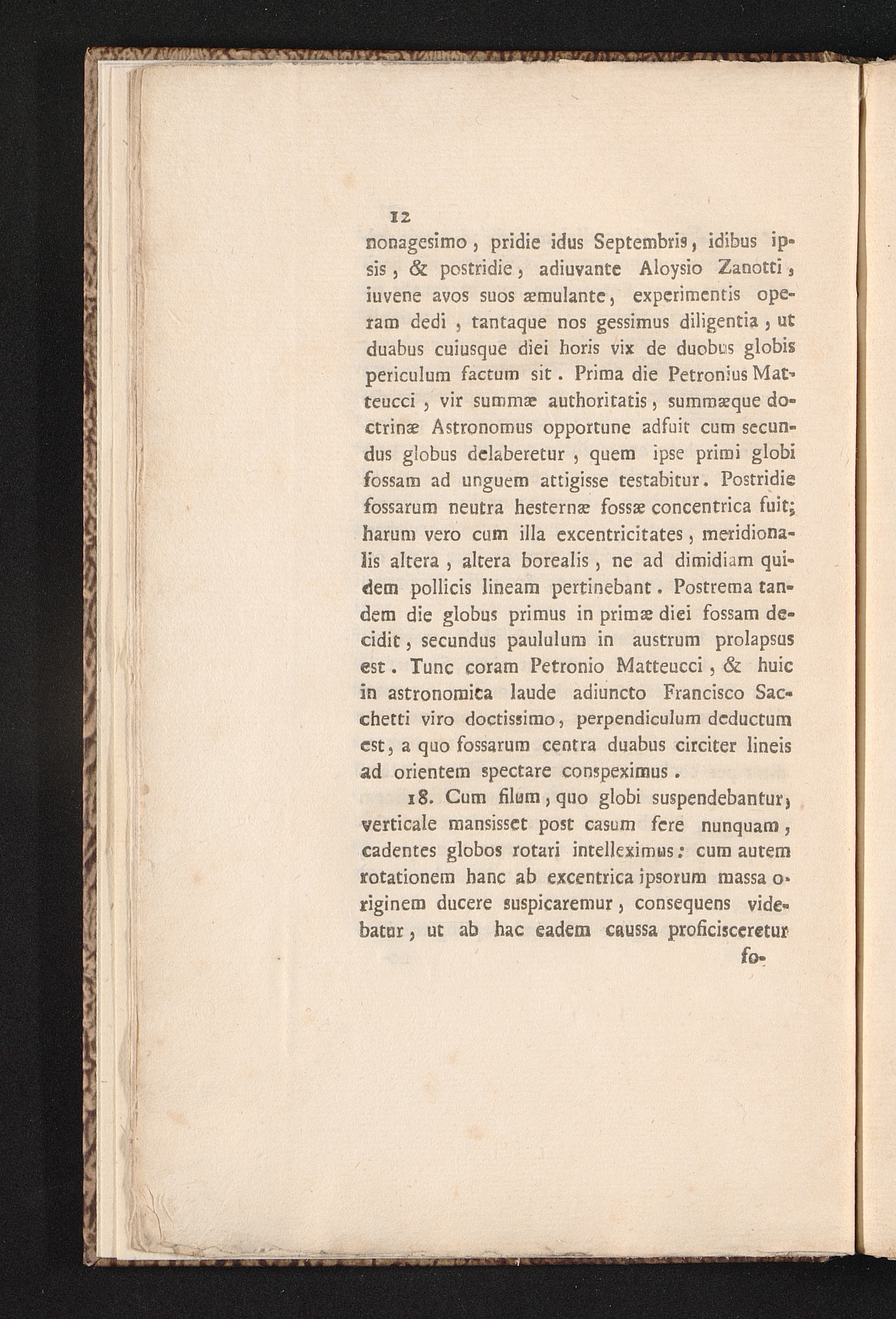 12

nonagesimo, pridie idus Septembris, idibus ipsis, & postridie, adiuvante Aloysio Zanotti, iuvene avos suos æmulante, experimentis operam dedi, tantaque nos gessimus diligentia, ut duabus cuiusque diei horis vix de duobus globis periculum factum sit. Prima die Petronius Matteucci, vir summæ authoritatis, summæque doctrinæ Astronomus opportune adfuit cum secundus globus delaberetur, quem ipse primi globi fossam ad unguem attigisse testabitur. Postridie fossarum neutra hesternæ fossæ concentrica fuit; harum vero cum illa excentricitates, meridionalis altera, altera borealis, ne ad dimidiam quidem pollicis lineam pertinebant. Postrema tandem die globus primus in primæ diei fossam decidit, secundus paululum in austrum prolapsus est. Tunc coram Petronio Matteucci, & huic in astronomica laude adiuncto Francisco Sacchetti viro doctissimo, perpendiculum deductum est, a quo fossarum centra duabus circiter lineis ad orientem spectare conspeximus.

18. Cum filum, quo globi suspendebantur, verticale mansisset post casum fere nunquam, cadentes globos rotari intelleximus: cum autem rotationem hanc ab excentrica ipsorum massa originem ducere suspicaremur, consequens videbatur, ut ab hac eadem caussa proficisceretur

fo-